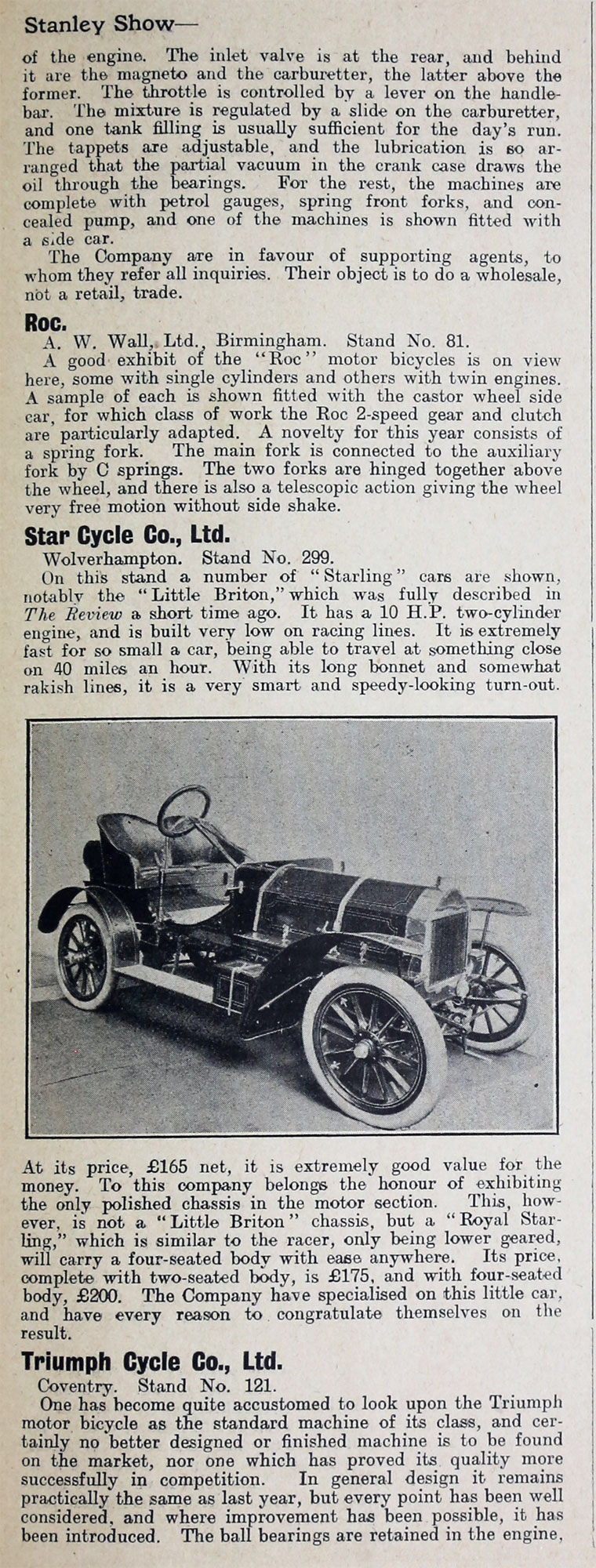 Stanley Show—

of the engine. The inlet valve is at the rear, and behind it are the magneto and the carburetter, the latter above the former. The throttle is controlled by a lever on the handlebar. The mixture is regulated by a slide on the carburetter, and one tank filling is usually sufficient for the day's run. The tappets are adjustable, and the lubrication is so arranged that the partial vacuum in the crank case draws the oil through the bearings. For the rest, the machines are complete with petrol gauges, spring front forks, and concealed pump, and one of the machines is shown fitted with a side car.

The Company are in favour of supporting agents, to whom they refer all inquiries. Their object is to do a wholesale, not a retail, trade.

Roc.

A. W. Wall, Ltd., Birmingham. Stand No. 81.

A good exhibit of the "Roc" motor bicycles is on view here, some with single cylinders and others with twin engines. A sample of each is shown fitted with the castor wheel side car, for which class of work the Roc 2-speed gear and clutch are particularly adapted. A novelty for this year consists of a spring fork. The main fork is connected to the auxiliary fork by C springs. The two forks are hinged together above the wheel, and there is also a telescopic action giving the wheel very free motion without side shake.

Star Cycle Co., Ltd.

Wolverhampton. Stand No. 299.

On this stand a number of "Starling" cars are shown, notably the "Little Briton," which was fully described in The Review a short time ago. It has a 10 H.P. two-cylinder engine, and is built very low on racing lines. It is extremely fast for so small a car, being able to travel at something close on 40 miles an hour. With its long bonnet and somewhat rakish lines, it is a very smart and speedy-looking turn-out. At its price, £165 net, it is extremely good value for the money. To this company belongs the honour of exhibiting the only polished chassis in the motor section. This, however, is not a "Little Briton" chassis, but a "Royal Starling," which is similar to the racer, only being lower geared, will carry a four-seated body with ease anywhere. Its price, complete with two-seated body, is £175, and with four-seated body, £200. The Company have specialised on this little car, and have every reason to congratulate themselves on the result.

Triumph Cycle Co., Ltd.

Coventry. Stand No. 121.

One has become quite accustomed to look upon the Triumph motor bicycle as the standard machine of its class, and certainly no better designed or finished machine is to be found on the market, nor one which has proved its quality more successfully in competition. In general design it remains practically the same as last year, but every point has been well considered, and where improvement has been possible, it has been introduced. The ball bearings are retained in the engine,